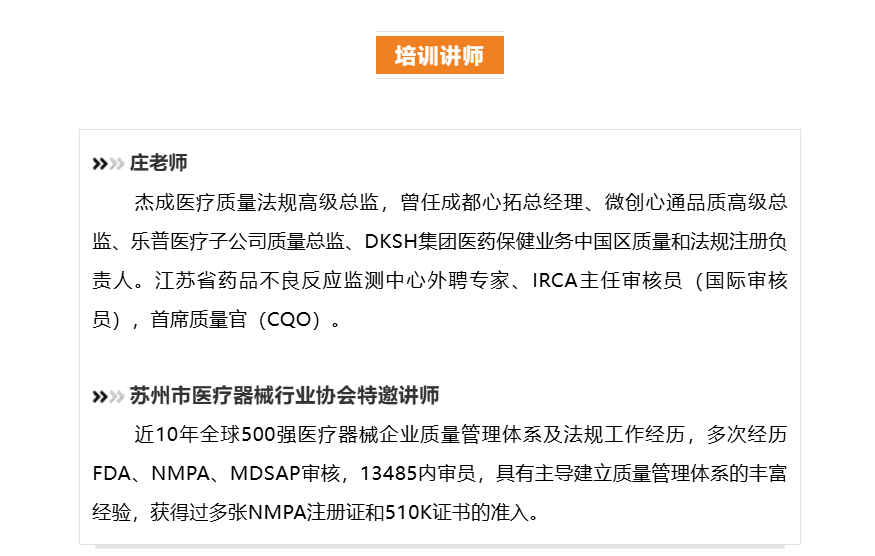 培训讲师

»» 庄老师

杰成医疗质量法规高级总监，曾任成都心拓总经理、微创心通品质高级总监、乐普医疗子公司质量总监、DKSH集团医药保健业务中国区质量和法规注册负责人。江苏省药品不良反应监测中心外聘专家、IRCA主任审核员（国际审核员），首席质量官（CQO）。

»» 苏州市医疗器械行业协会特邀讲师

近10年全球500强医疗器械企业质量管理体系及法规工作经历，多次经历FDA、NMPA、MDSAP审核，13485内审员，具有主导建立质量管理体系的丰富经验，获得过多张NMPA注册证和510K证书的准入。